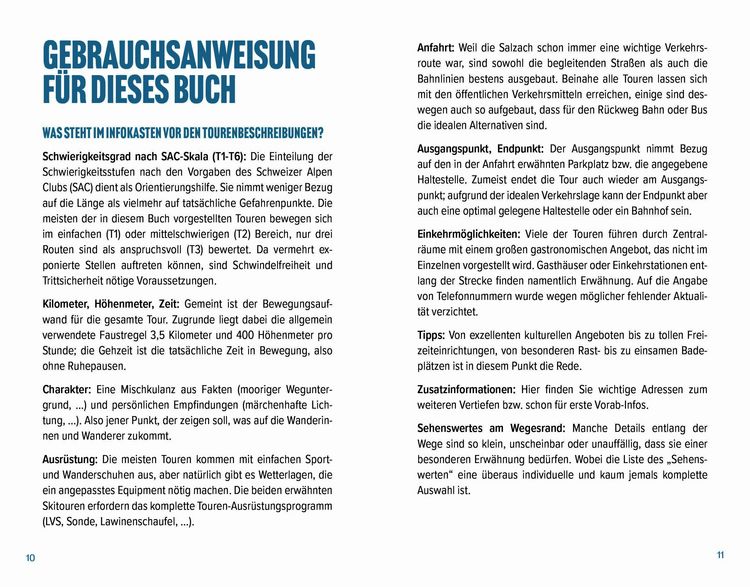 GEBRAUCHSANWEISUNG FÜR DIESES BUCH

WAS STEHT IM INFOKASTEN VOR DEN TOURENBESCHREIBUNGEN?

Schwierigkeitsgrad nach SAC-Skala (T1-T6): Die Einteilung der Schwierigkeitsstufen nach den Vorgaben des Schweizer Alpen Clubs (SAC) dient als Orientierungshilfe. Sie nimmt weniger Bezug auf die Länge als vielmehr auf tatsächliche Gefahrenpunkte. Die meisten der in diesem Buch vorgestellten Touren bewegen sich im einfachen (T1) oder mittelschwierigen (T2) Bereich, nur drei Routen sind als anspruchsvoll (T3) bewertet. Da vermehrt exponierte Stellen auftreten können, sind Schwindelfreiheit und Trittsicherheit nötige Voraussetzungen.

Kilometer, Höhenmeter, Zeit: Gemeint ist der Bewegungsaufwand für die gesamte Tour. Zugrunde liegt dabei die allgemein verwendete Faustregel 3,5 Kilometer und 400 Höhenmeter pro Stunde; die Gehzeit ist die tatsächliche Zeit in Bewegung, also ohne Ruhepausen.

Charakter: Eine Mischkulanz aus Fakten (mooriger Weguntergrund, ...) und persönlichen Empfindungen (märchenhafte Lichtung, ...). Also jener Punkt, der zeigen soll, was auf die Wanderinnen und Wanderer zukommt.

Ausrüstung: Die meisten Touren kommen mit einfachen Sport- und Wanderschuhen aus, aber natürlich gibt es Wetterlagen, die ein angepasstes Equipment nötig machen. Die beiden erwähnten Skitouren erfordern das komplette Touren-Ausrüstungsprogramm (LVS, Sonde, Lawinenschaufel, ...).

10

Anfahrt: Weil die Salzach schon immer eine wichtige Verkehrsroute war, sind sowohl die begleitenden Straßen als auch die Bahnlinien bestens ausgebaut. Beinahe alle Touren lassen sich mit den öffentlichen Verkehrsmitteln erreichen, einige sind deswegen auch so aufgebaut, dass für den Rückweg Bahn oder Bus die idealen Alternativen sind.

Ausgangspunkt, Endpunkt: Der Ausgangspunkt nimmt Bezug auf den in der Anfahrt erwähnten Parkplatz bzw. die angegebene Haltestelle. Zumeist endet die Tour auch wieder am Ausgangspunkt; aufgrund der idealen Verkehrslage kann der Endpunkt aber auch eine optimal gelegene Haltestelle oder ein Bahnhof sein.

Einkehrmöglichkeiten: Viele der Touren führen durch Zentralräume mit einem großen gastronomischen Angebot, das nicht im Einzelnen vorgestellt wird. Gasthäuser oder Einkehrstationen entlang der Strecke finden namentlich Erwähnung. Auf die Angabe von Telefonnummern wurde wegen möglicher fehlender Aktualität verzichtet.

Tipps: Von exzellenten kulturellen Angeboten bis zu tollen Freizeiteinrichtungen, von besonderen Rast- bis zu einsamen Badeplätzen ist in diesem Punkt die Rede.

Zusatzinformationen: Hier finden Sie wichtige Adressen zum weiteren Vertiefen bzw. schon für erste Vorab-Infos.

Sehenswertes am Wegesrand: Manche Details entlang der Wege sind so klein, unscheinbar oder unauffällig, dass sie einer besonderen Erwähnung bedürfen. Wobei die Liste des „Sehenswerten" eine überaus individuelle und kaum jemals komplette Auswahl ist.

11